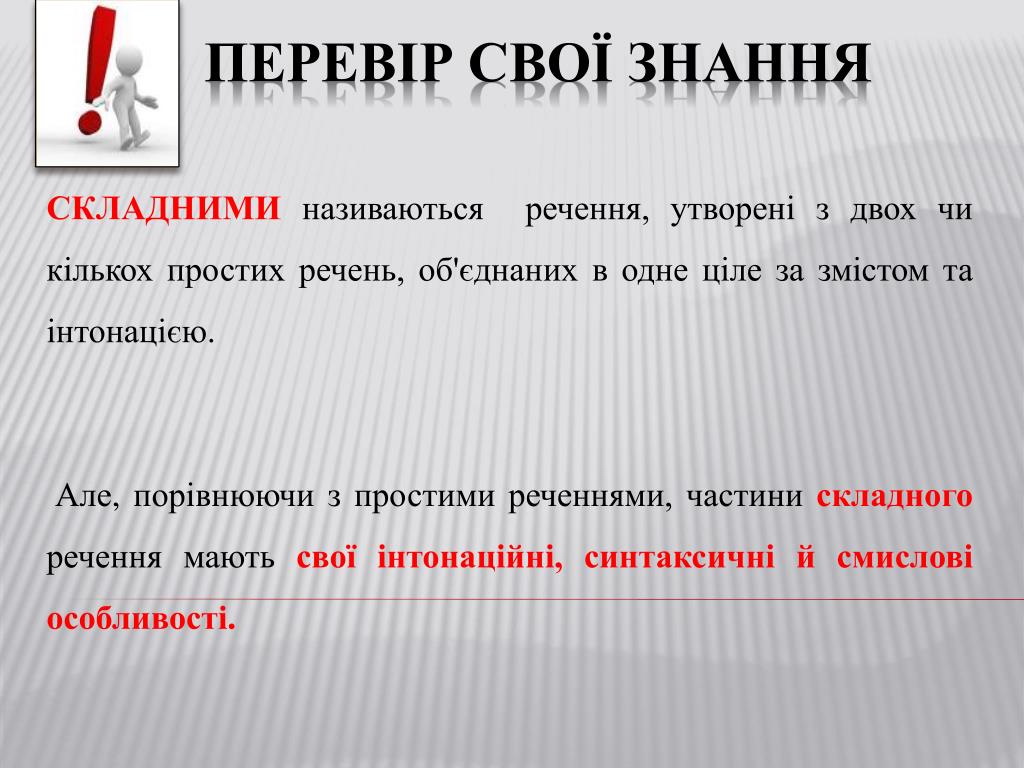 ПЕРЕВІР СВОЇ ЗНАННЯ

СКЛАДНИМИ називаються речення, утворені з двох чи кількох простих речень, об'єднаних в одне ціле за змістом та інтонацією.

Але, порівнюючи з простими реченнями, частини складного речення мають свої інтонаційні, синтаксичні й смислові особливості.